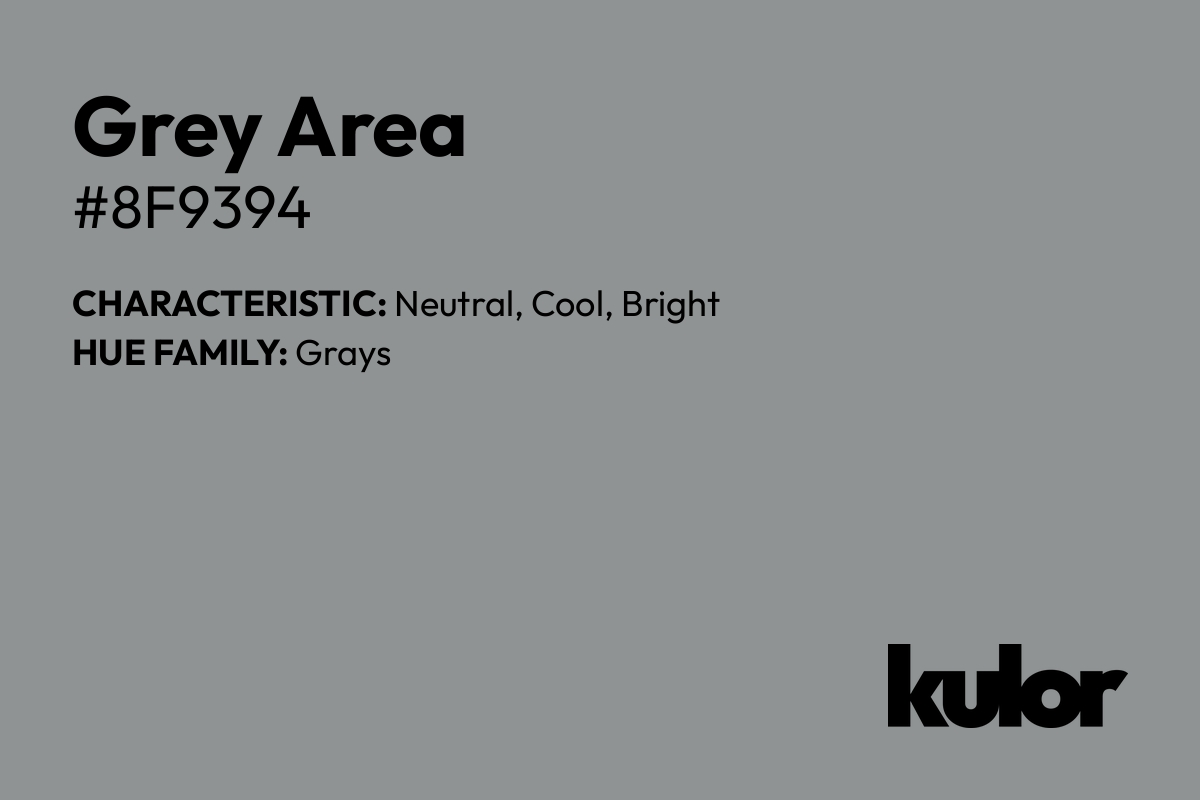 Grey Area
#8F9394

CHARACTERISTIC: Neutral, Cool, Bright
HUE FAMILY: Grays

kulor